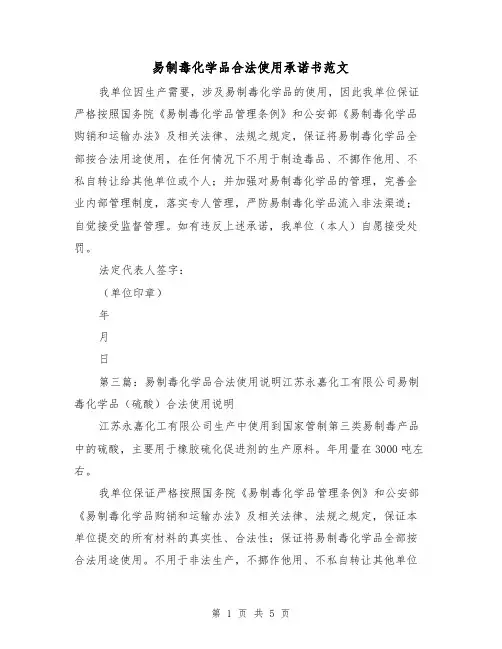 易制毒化学品合法使用承诺书范文

我单位因生产需要，涉及易制毒化学品的使用，因此我单位保证严格按照国务院《易制毒化学品管理条例》和公安部《易制毒化学品购销和运输办法》及相关法律、法规之规定，保证将易制毒化学品全部按合法用途使用，在任何情况下不用于制造毒品、不挪作他用、不私自转让给其他单位或个人；并加强对易制毒化学品的管理，完善企业内部管理制度，落实专人管理，严防易制毒化学品流入非法渠道；自觉接受监督管理。如有违反上述承诺，我单位（本人）自愿接受处罚。

法定代表人签字：

（单位印章）

年

月

日

第三篇：易制毒化学品合法使用说明江苏永嘉化工有限公司易制毒化学品（硫酸）合法使用说明

江苏永嘉化工有限公司生产中使用到国家管制第三类易制毒产品中的硫酸，主要用于橡胶硫化促进剂的生产原料。年用量在3000吨左右。

我单位保证严格按照国务院《易制毒化学品管理条例》和公安部《易制毒化学品购销和运输办法》及相关法律、法规之规定，保证本单位提交的所有材料的真实性、合法性；保证将易制毒化学品全部按合法用途使用。不用于非法生产，不挪作他用、不私自转让其他单位

第 1 页 共 5 页